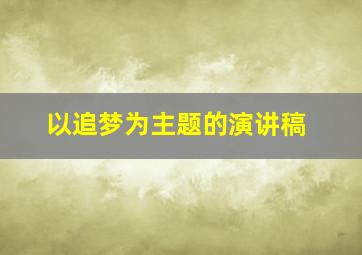 以追梦为主题的演讲稿